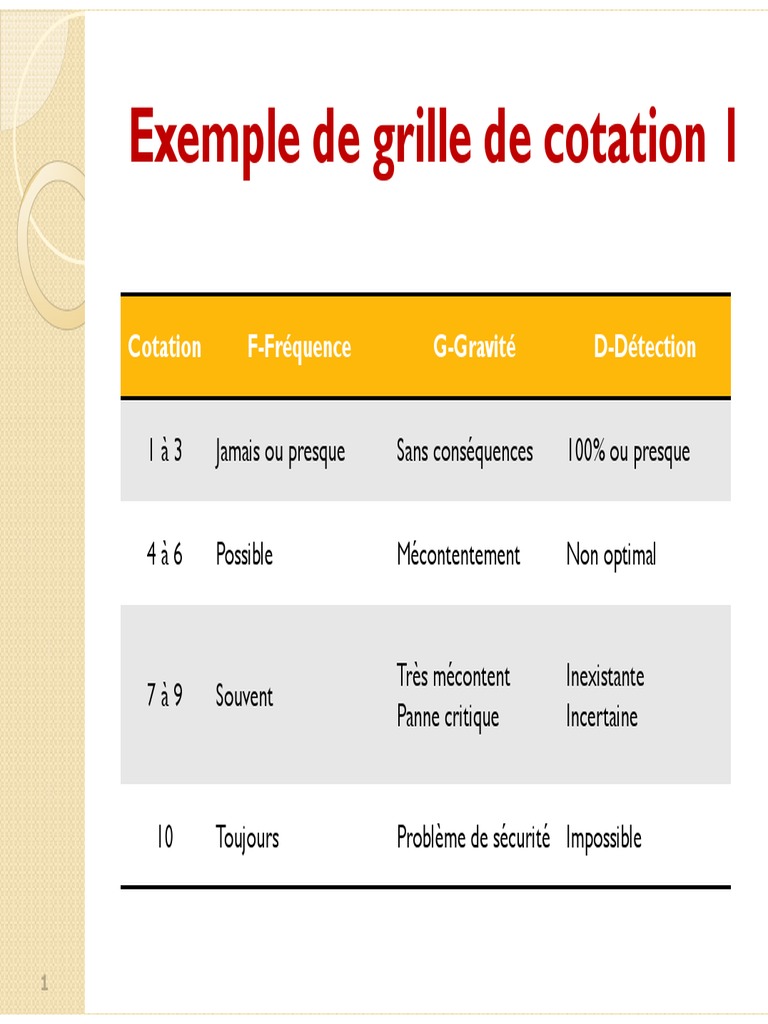 Exemple de grille de cotation 1

| Cotation | F-Fréquence | G-Gravité | D-Détection |
|---|---|---|---|
| 1 à 3 | Jamais ou presque | Sans conséquences | 100% ou presque |
| 4 à 6 | Possible | Mécontentement | Non optimal |
| 7 à 9 | Souvent | Très mécontent Panne critique | Inexistante Incertaine |
| 10 | Toujours | Problème de sécurité | Impossible |

1